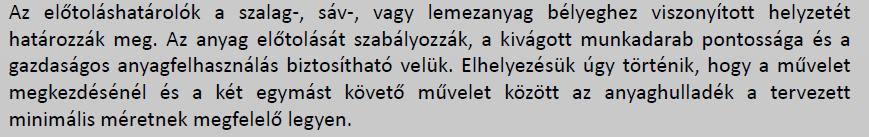 Az előtoláshatárolók a szalag-, sáv-, vagy lemezanyag bélyeghez viszonyított helyzetét határozzák meg. Az anyag előtolását szabályozzák, a kivágott munkadarab pontossága és a gazdaságos anyagfelhasználás biztosítható velük. Elhelyezésük úgy történik, hogy a művelet megkezdésénél és a két egymást követő művelet között az anyaghulladék a tervezett minimális méretnek megfelelő legyen.